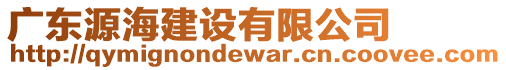 广东源海建设有限公司
http://qymignondewar.cn.coovee.com